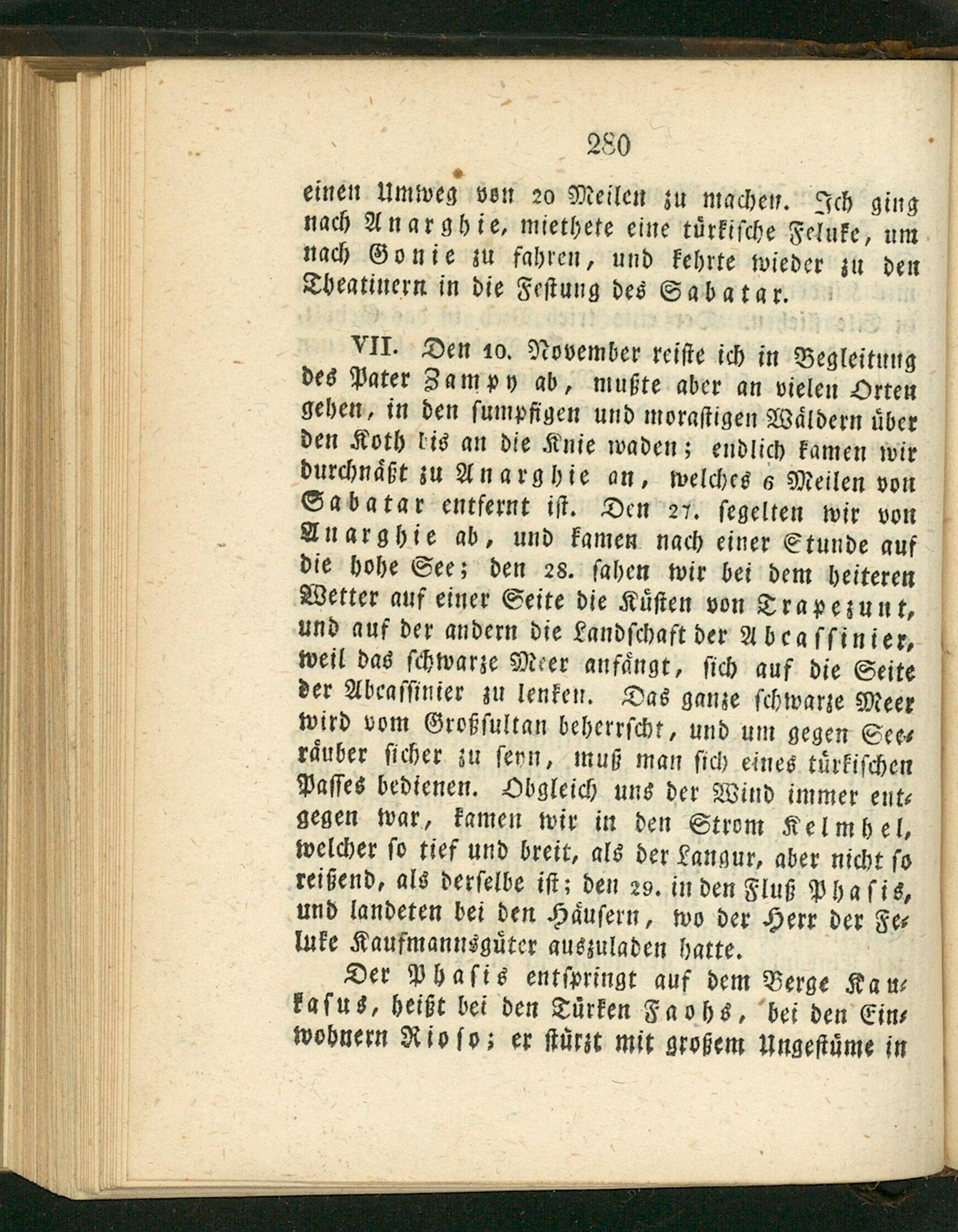 280

einen Umweg von 20 Meilen zu machen. Ich ging nach Anarghie, miethete eine türkische Feluke, um nach Gonie zu fahren, und kehrte wieder zu den Theatinern in die Festung des Sabatar.

VII. Den 10. November reiste ich in Begleitung des Pater Zampy ab, mußte aber an vielen Orten gehen, in den sumpfigen und morastigen Wäldern über den Koth bis an die Knie waden; endlich kamen wir durchnäßt zu Anarghie an, welches 6 Meilen von Sabatar entfernt ist. Den 27. segelten wir von Anarghie ab, und kamen nach einer Stunde auf die hohe See; den 28. sahen wir bei dem heiteren Wetter auf einer Seite die Küsten von Trapezunt, und auf der andern die Landschaft der Abcassinier, weil das schwarze Meer anfängt, sich auf die Seite der Abcassinier zu lenken. Das ganze schwarze Meer wird vom Großsultan beherrscht, und um gegen Seeräuber sicher zu seyn, muß man sich eines türkischen Passes bedienen. Obgleich uns der Wind immer entgegen war, kamen wir in den Strom Kelmhel, welcher so tief und breit, als der Langur, aber nicht so reißend, als derselbe ist; den 29. in den Fluß Phasis, und landeten bei den Häusern, wo der Herr der Feluke Kaufmannsgüter auszuladen hatte.

Der Phasis entspringt auf dem Berge Kaukasus, heißt bei den Türken Faohs, bei den Einwohnern Rioso; er stürzt mit großem Ungestüme in